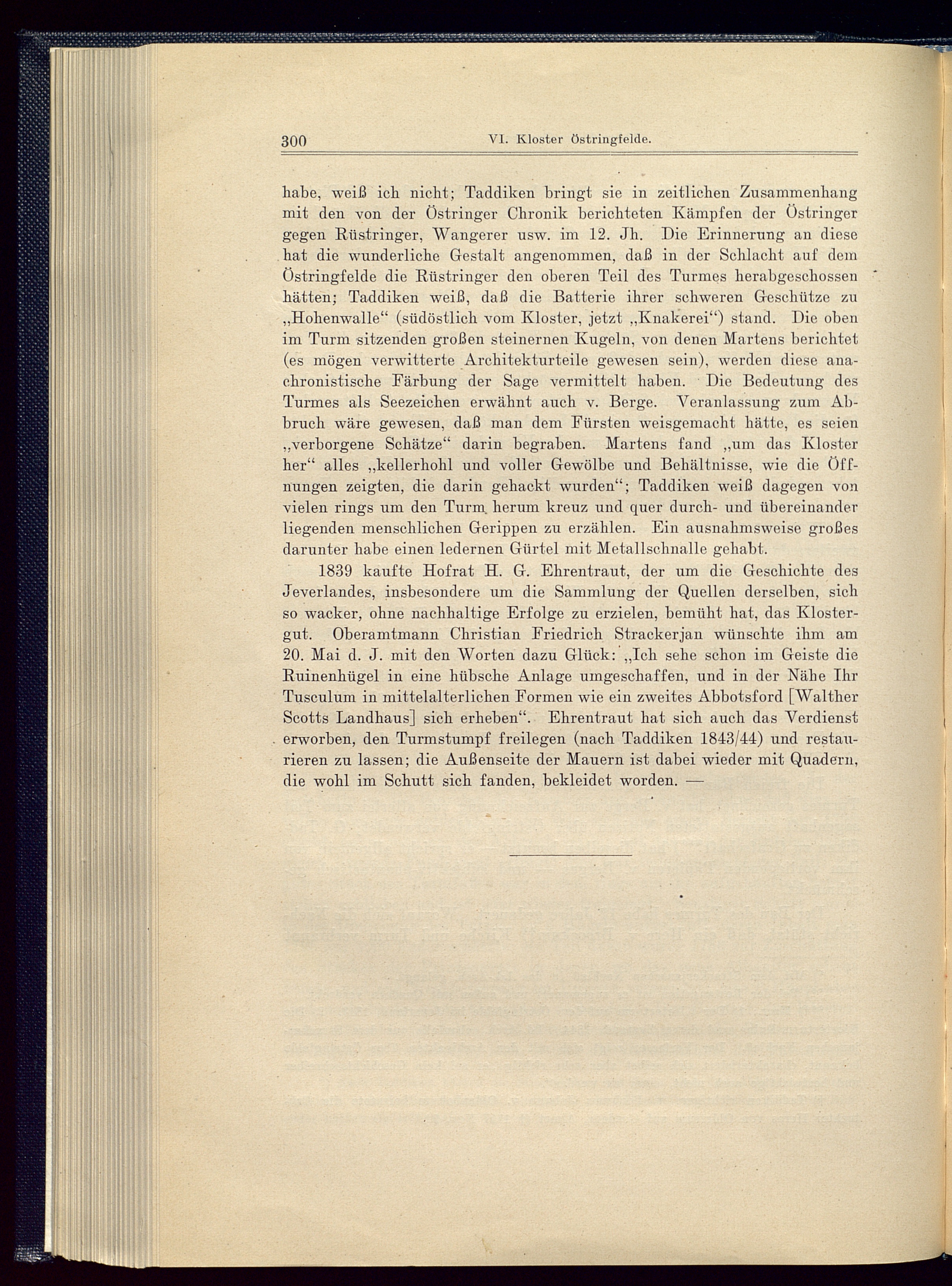 300 VI. Kloster Östringfelde.

habe, weiß ich nicht; Taddiken bringt sie in zeitlichen Zusammenhang mit den von der Östringer Chronik berichteten Kämpfen der Östringer gegen Rüstringer, Wangerer usw. im 12. Jh. Die Erinnerung an diese hat die wunderliche Gestalt angenommen, daß in der Schlacht auf dem Östringfelde die Rüstringer den oberen Teil des Turmes herabgeschossen hätten; Taddiken weiß, daß die Batterie ihrer schweren Geschütze zu „Hohenwalle“ (südöstlich vom Kloster, jetzt „Knakerei“) stand. Die oben im Turm sitzenden großen steinernen Kugeln, von denen Martens berichtet (es mögen verwitterte Architekturteile gewesen sein), werden diese anachronistische Färbung der Sage vermittelt haben. Die Bedeutung des Turmes als Seezeichen erwähnt auch v. Berge. Veranlassung zum Abbruch wäre gewesen, daß man dem Fürsten weisgemacht hätte, es seien „verborgene Schätze“ darin begraben. Martens fand „um das Kloster her“ alles „kellerhohl und voller Gewölbe und Behältnisse, wie die Öffnungen zeigten, die darin gehackt wurden“; Taddiken weiß dagegen von vielen rings um den Turm herum kreuz und quer durch- und übereinander liegenden menschlichen Gerippen zu erzählen. Ein ausnahmsweise großes darunter habe einen ledernen Gürtel mit Metallschnalle gehabt.

1839 kaufte Hofrat H. G. Ehrentraut, der um die Geschichte des Jeverlandes, insbesondere um die Sammlung der Quellen derselben, sich so wacker, ohne nachhaltige Erfolge zu erzielen, bemüht hat, das Klostergut. Oberamtmann Christian Friedrich Strackerjan wünschte ihm am 20. Mai d. J. mit den Worten dazu Glück: „Ich sehe schon im Geiste die Ruinenhügel in eine hübsche Anlage umgeschaffen, und in der Nähe Ihr Tusculum in mittelalterlichen Formen wie ein zweites Abbotsford [Walther Scotts Landhaus] sich erheben“. Ehrentraut hat sich auch das Verdienst erworben, den Turmstumpf freilegen (nach Taddiken 1843/44) und restaurieren zu lassen; die Außenseite der Mauern ist dabei wieder mit Quadern, die wohl im Schutt sich fanden, bekleidet worden. —